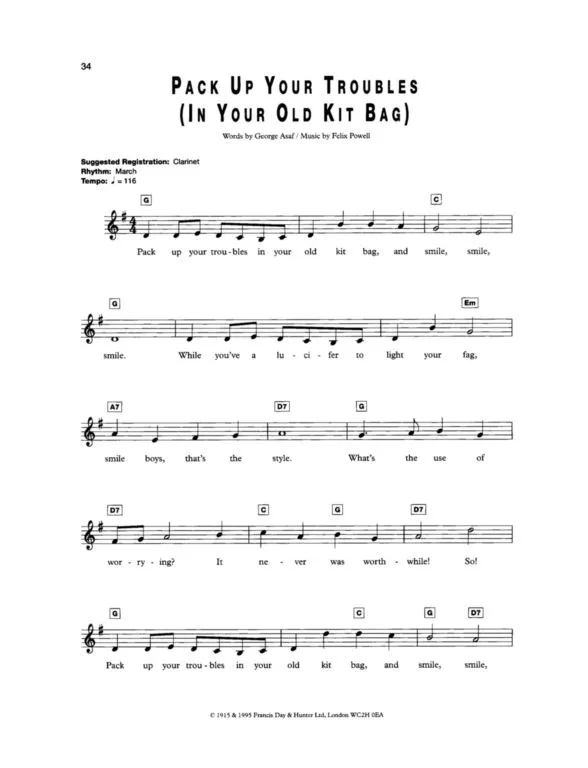 34

PACK UP YOUR TROUBLES
(IN YOUR OLD KIT BAG)

Words by George Asaf / Music by Felix Powell

Suggested Registration: Clarinet
Rhythm: March
Tempo: ♩ = 116

G
C

Pack up your trou - bles in your old kit bag, and smile, smile,

G
Em

smile. While you've a lu - ci - fer to light your fag,

A7
D7
G

smile boys, that's the style. What's the use of

D7
C
G
D7

wor - ry - ing? It ne - ver was worth - while! So!

G
C
G
D7

Pack up your trou - bles in your old kit bag, and smile, smile,

© 1915 & 1995 Francis Day & Hunter Ltd, London WC2H 0EA